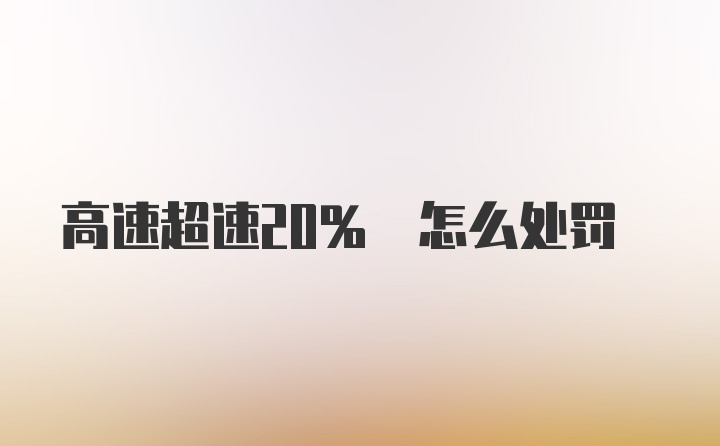 高速超速20%　怎么处罚